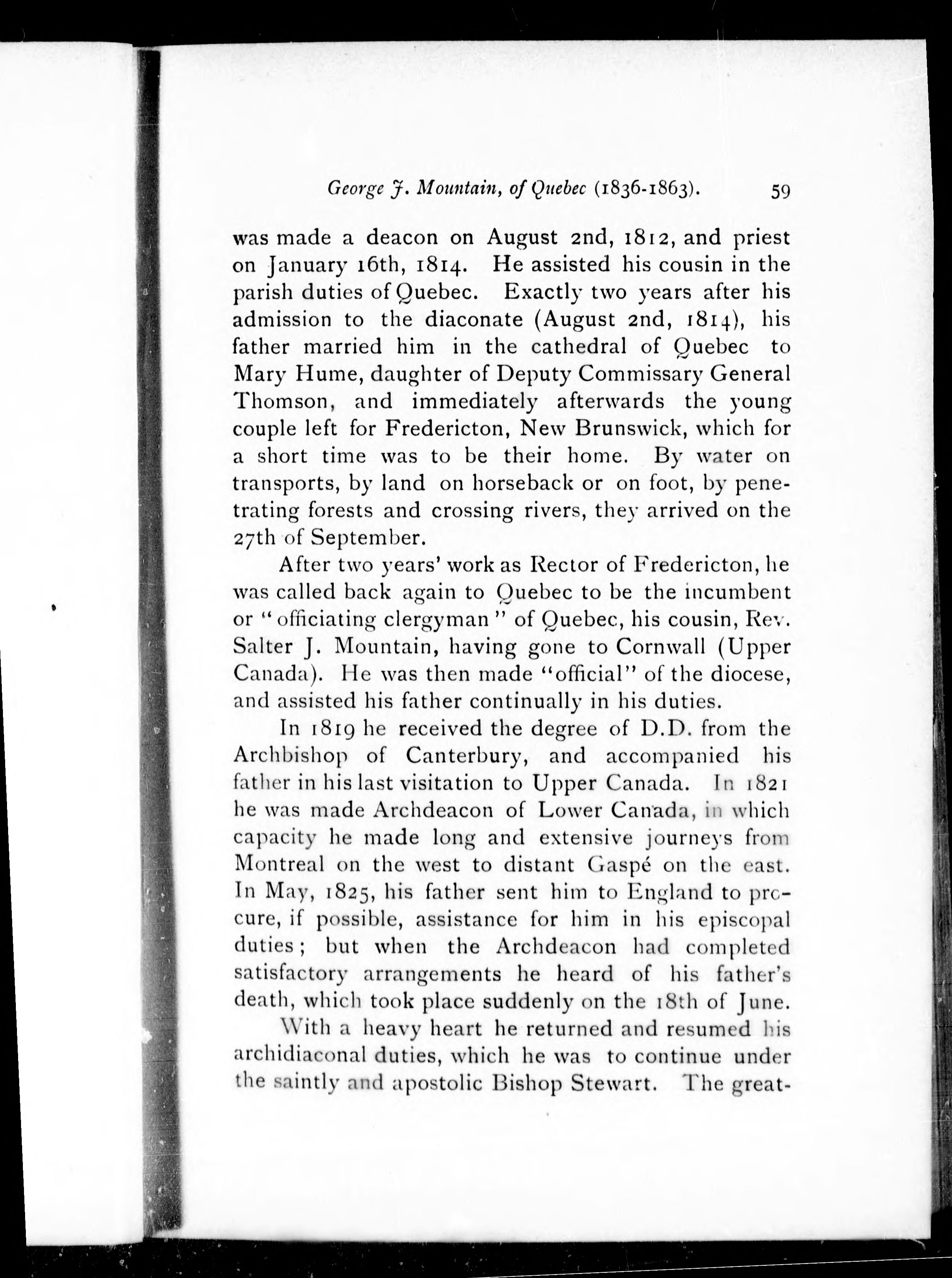 George J. Mountain, of Quebec (1836-1863). 59

was made a deacon on August 2nd, 1812, and priest on January 16th, 1814. He assisted his cousin in the parish duties of Quebec. Exactly two years after his admission to the diaconate (August 2nd, 1814), his father married him in the cathedral of Quebec to Mary Hume, daughter of Deputy Commissary General Thomson, and immediately afterwards the young couple left for Fredericton, New Brunswick, which for a short time was to be their home. By water on transports, by land on horseback or on foot, by penetrating forests and crossing rivers, they arrived on the 27th of September.

After two years' work as Rector of Fredericton, he was called back again to Quebec to be the incumbent or "officiating clergyman" of Quebec, his cousin, Rev. Salter J. Mountain, having gone to Cornwall (Upper Canada). He was then made "official" of the diocese, and assisted his father continually in his duties.

In 1819 he received the degree of D.D. from the Archbishop of Canterbury, and accompanied his father in his last visitation to Upper Canada. In 1821 he was made Archdeacon of Lower Canada, in which capacity he made long and extensive journeys from Montreal on the west to distant Gaspé on the east. In May, 1825, his father sent him to England to procure, if possible, assistance for him in his episcopal duties; but when the Archdeacon had completed satisfactory arrangements he heard of his father's death, which took place suddenly on the 18th of June.

With a heavy heart he returned and resumed his archidiaconal duties, which he was to continue under the saintly and apostolic Bishop Stewart. The great-